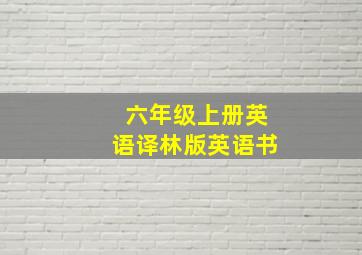 六年级上册英语译林版英语书